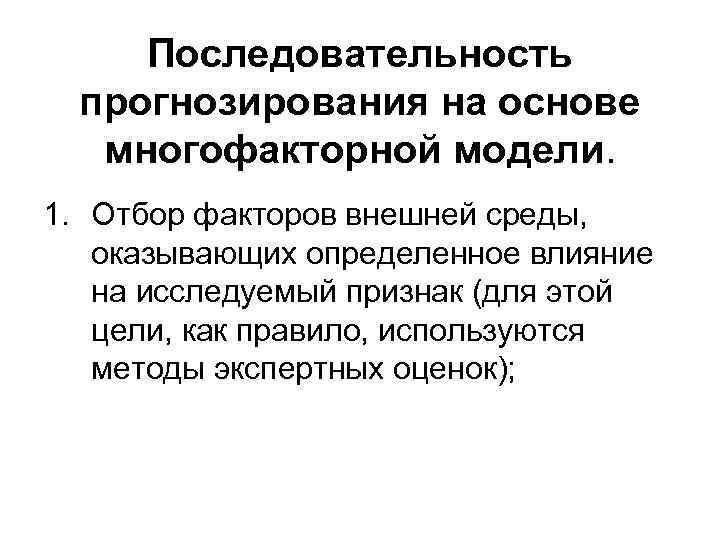 Последовательность прогнозирования на основе многофакторной модели.

1. Отбор факторов внешней среды, оказывающих определенное влияние на исследуемый признак (для этой цели, как правило, используются методы экспертных оценок);